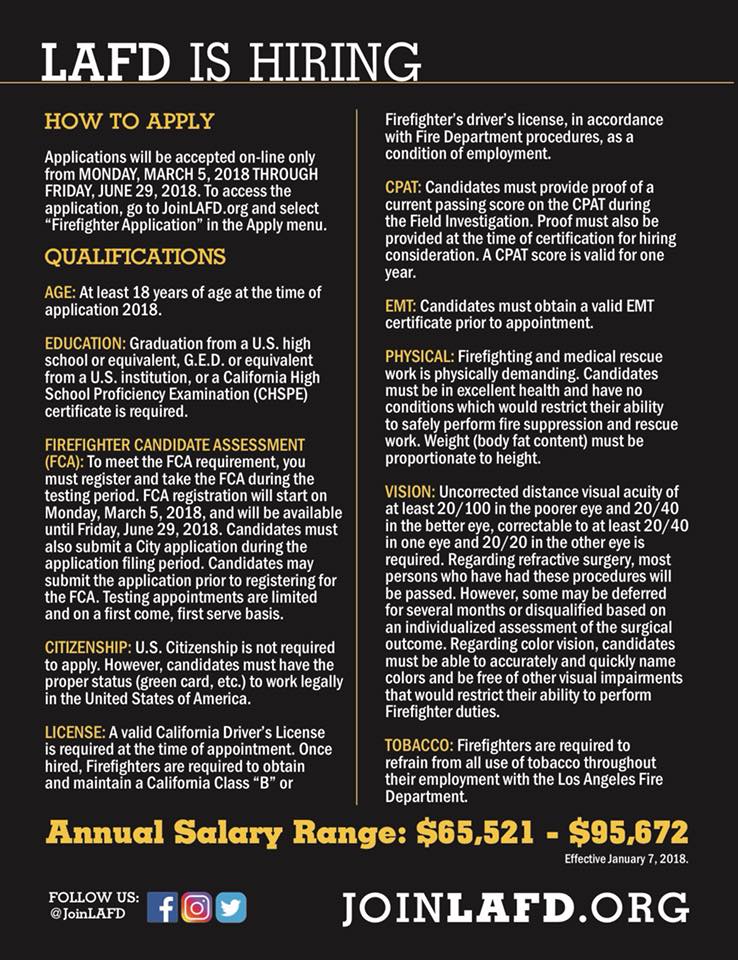 LAFD IS HIRING

HOW TO APPLY

Applications will be accepted on-line only from MONDAY, MARCH 5, 2018 THROUGH FRIDAY, JUNE 29, 2018. To access the application, go to JoinLAFD.org and select "Firefighter Application" in the Apply menu.

QUALIFICATIONS

AGE: At least 18 years of age at the time of application 2018.

EDUCATION: Graduation from a U.S. high school or equivalent, G.E.D. or equivalent from a U.S. institution, or a California High School Proficiency Examination (CHSPE) certificate is required.

FIREFIGHTER CANDIDATE ASSESSMENT (FCA): To meet the FCA requirement, you must register and take the FCA during the testing period. FCA registration will start on Monday, March 5, 2018, and will be available until Friday, June 29, 2018. Candidates must also submit a City application during the application filing period. Candidates may submit the application prior to registering for the FCA. Testing appointments are limited and on a first come, first serve basis.

CITIZENSHIP: U.S. Citizenship is not required to apply. However, candidates must have the proper status (green card, etc.) to work legally in the United States of America.

LICENSE: A valid California Driver's License is required at the time of appointment. Once hired, Firefighters are required to obtain and maintain a California Class "B" or Firefighter's driver's license, in accordance with Fire Department procedures, as a condition of employment.

CPAT: Candidates must provide proof of a current passing score on the CPAT during the Field Investigation. Proof must also be provided at the time of certification for hiring consideration. A CPAT score is valid for one year.

EMT: Candidates must obtain a valid EMT certificate prior to appointment.

PHYSICAL: Firefighting and medical rescue work is physically demanding. Candidates must be in excellent health and have no conditions which would restrict their ability to safely perform fire suppression and rescue work. Weight (body fat content) must be proportionate to height.

VISION: Uncorrected distance visual acuity of at least 20/100 in the poorer eye and 20/40 in the better eye, correctable to at least 20/40 in one eye and 20/20 in the other eye is required. Regarding refractive surgery, most persons who have had these procedures will be passed. However, some may be deferred for several months or disqualified based on an individualized assessment of the surgical outcome. Regarding color vision, candidates must be able to accurately and quickly name colors and be free of other visual impairments that would restrict their ability to perform Firefighter duties.

TOBACCO: Firefighters are required to refrain from all use of tobacco throughout their employment with the Los Angeles Fire Department.

Annual Salary Range: $65,521 - $95,672

Effective January 7, 2018.

FOLLOW US:
@JoinLAFD

JOINLAFD.ORG